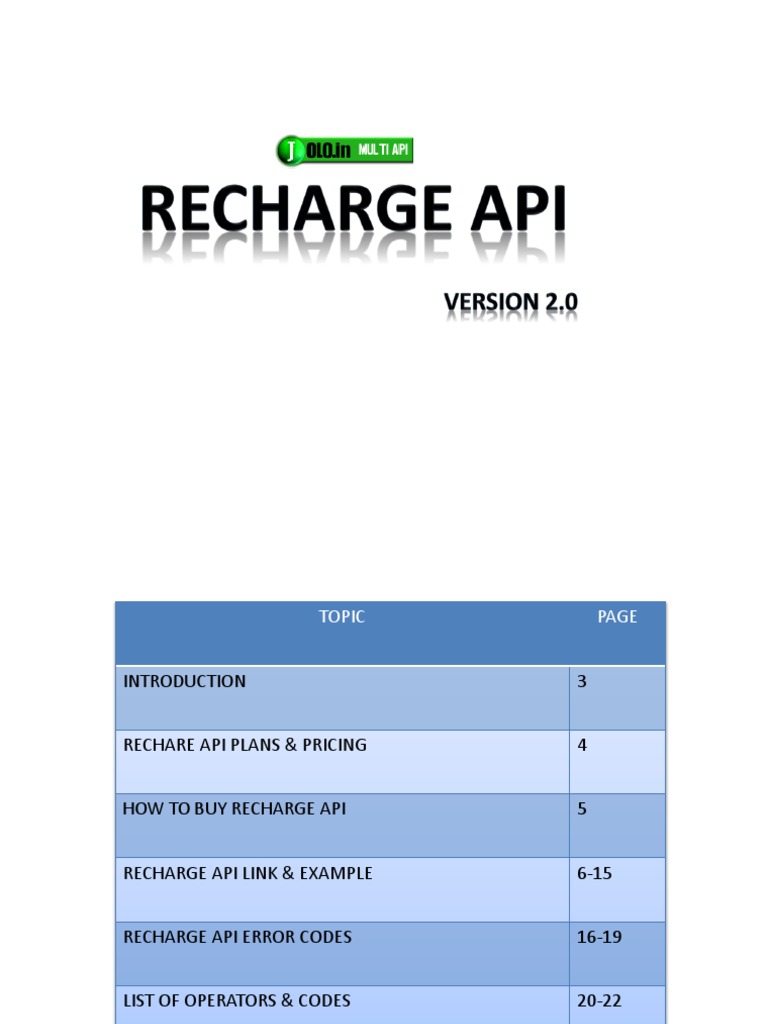 JOLO.in MULTI API

RECHARGE API

VERSION 2.0

| TOPIC | PAGE |
|---|---|
| INTRODUCTION | 3 |
| RECHARE API PLANS & PRICING | 4 |
| HOW TO BUY RECHARGE API | 5 |
| RECHARGE API LINK & EXAMPLE | 6-15 |
| RECHARGE API ERROR CODES | 16-19 |
| LIST OF OPERATORS & CODES | 20-22 |